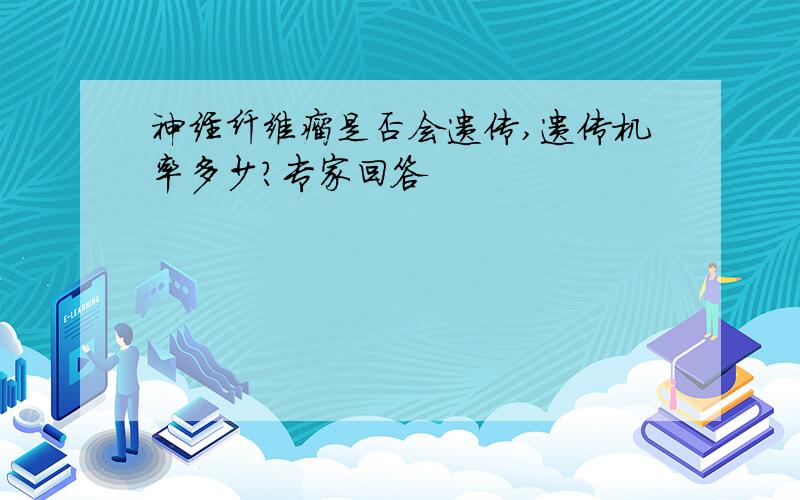 神经纤维瘤是否会遗传,遗传机率多少?专家回答

E-LEARNING